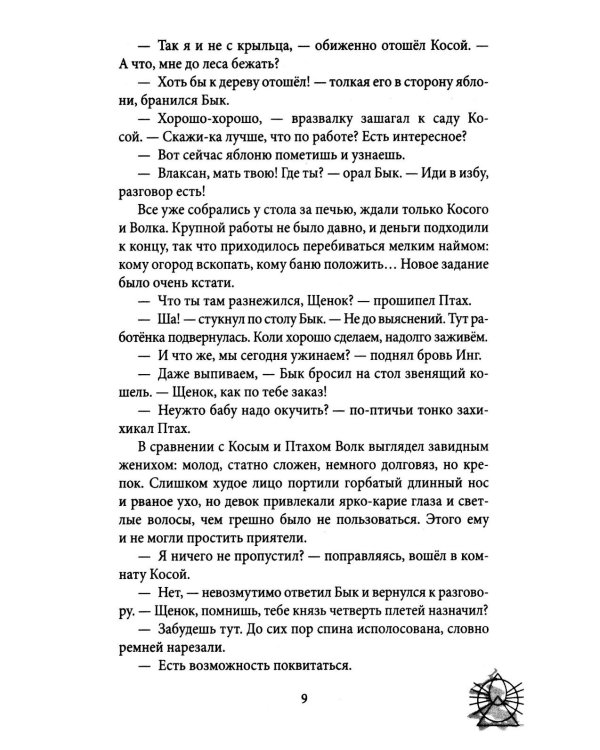 — Так я и не с крыльца, — обиженно отошёл Косой. — А что, мне до леса бежать?

— Хоть бы к дереву отошёл! — толкая его в сторону яблони, бранился Бык.

— Хорошо-хорошо, — вразвалку зашагал к саду Косой. — Скажи-ка лучше, что по работе? Есть интересное?

— Вот сейчас яблоню пометишь и узнаешь.

— Влаксан, мать твою! Где ты? — орал Бык. — Иди в избу, разговор есть!

Все уже собрались у стола за печью, ждали только Косого и Волка. Крупной работы не было давно, и деньги подходили к концу, так что приходилось перебиваться мелким наймом: кому огород вскопать, кому баню положить… Новое задание было очень кстати.

— Что ты там разнежился, Щенок? — прошипел Птах.

— Ша! — стукнул по столу Бык. — Не до выяснений. Тут работёнка подвернулась. Коли хорошо сделаем, надолго заживём.

— И что же, мы сегодня ужинаем? — поднял бровь Инг.

— Даже выпиваем, — Бык бросил на стол звенящий кошель. — Щенок, как по тебе заказ!

— Неужто бабу надо окучить? — по-птичьи тонко захихикал Птах.

В сравнении с Косым и Птахом Волк выглядел завидным женихом: молод, статно сложен, немного долговяз, но крепок. Слишком худое лицо портили горбатый длинный нос и рваное ухо, но девок привлекали ярко-карие глаза и светлые волосы, чем грешно было не пользоваться. Этого ему и не могли простить приятели.

— Я ничего не пропустил? — поправляясь, вошёл в комнату Косой.

— Нет, — невозмутимо ответил Бык и вернулся к разговору. — Щенок, помнишь, тебе князь четверть плетей назначил?

— Забудешь тут. До сих пор спина исполосована, словно ремней нарезали.

— Есть возможность поквитаться.

9